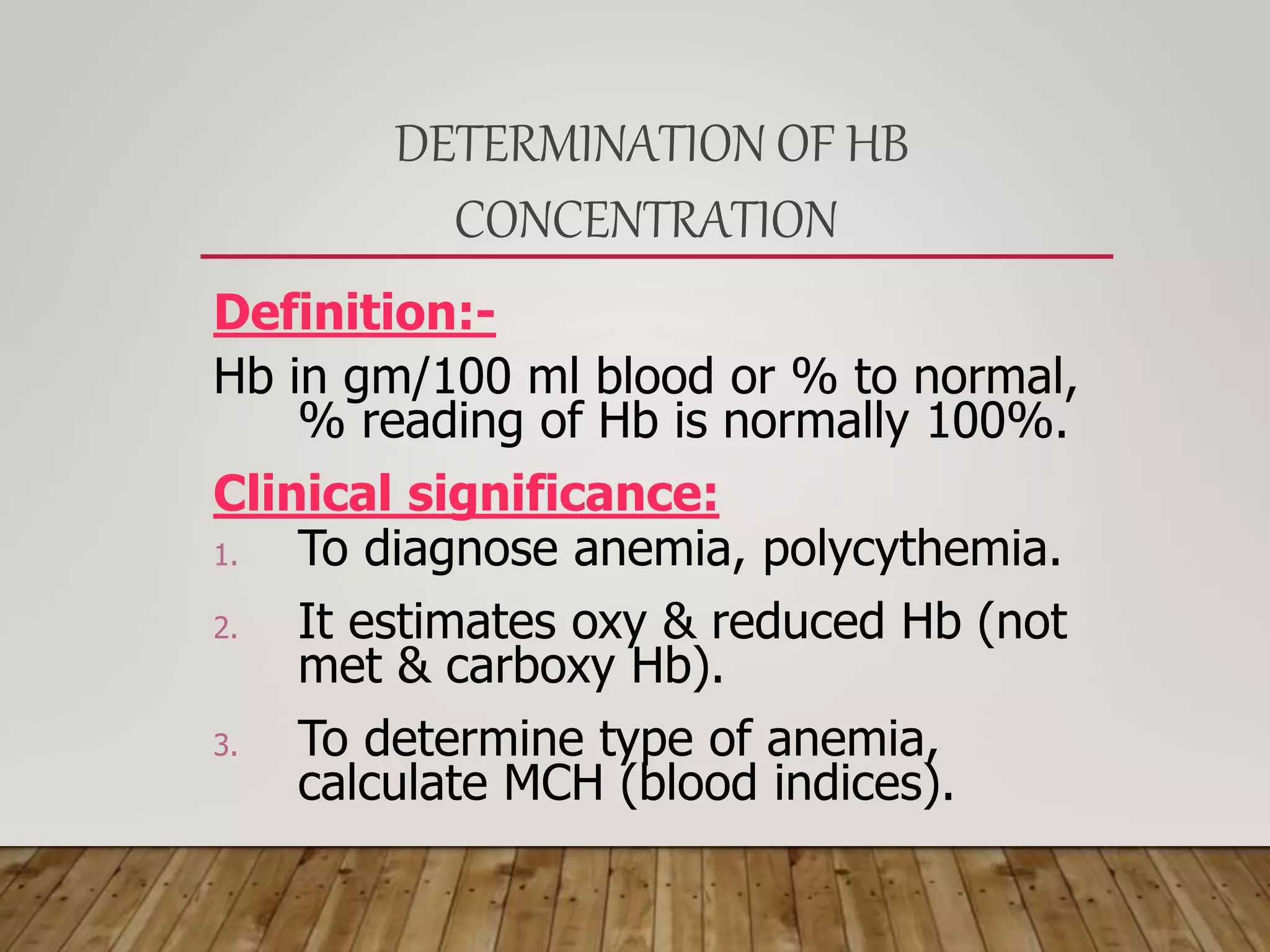 DETERMINATION OF HB CONCENTRATION

Definition:-

Hb in gm/100 ml blood or % to normal, % reading of Hb is normally 100%.

Clinical significance:

1. To diagnose anemia, polycythemia.
2. It estimates oxy & reduced Hb (not met & carboxy Hb).
3. To determine type of anemia, calculate MCH (blood indices).